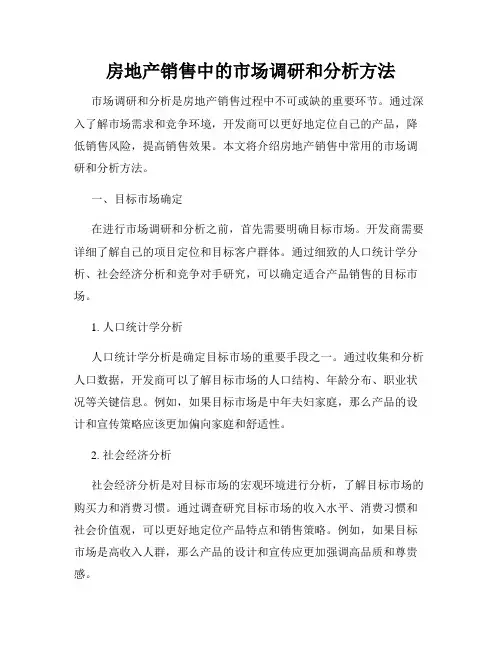 房地产销售中的市场调研和分析方法

市场调研和分析是房地产销售过程中不可或缺的重要环节。通过深入了解市场需求和竞争环境，开发商可以更好地定位自己的产品，降低销售风险，提高销售效果。本文将介绍房地产销售中常用的市场调研和分析方法。

一、目标市场确定

在进行市场调研和分析之前，首先需要明确目标市场。开发商需要详细了解自己的项目定位和目标客户群体。通过细致的人口统计学分析、社会经济分析和竞争对手研究，可以确定适合产品销售的目标市场。

1. 人口统计学分析

人口统计学分析是确定目标市场的重要手段之一。通过收集和分析人口数据，开发商可以了解目标市场的人口结构、年龄分布、职业状况等关键信息。例如，如果目标市场是中年夫妇家庭，那么产品的设计和宣传策略应该更加偏向家庭和舒适性。

2. 社会经济分析

社会经济分析是对目标市场的宏观环境进行分析，了解目标市场的购买力和消费习惯。通过调查研究目标市场的收入水平、消费习惯和社会价值观，可以更好地定位产品特点和销售策略。例如，如果目标市场是高收入人群，那么产品的设计和宣传应更加强调高品质和尊贵感。